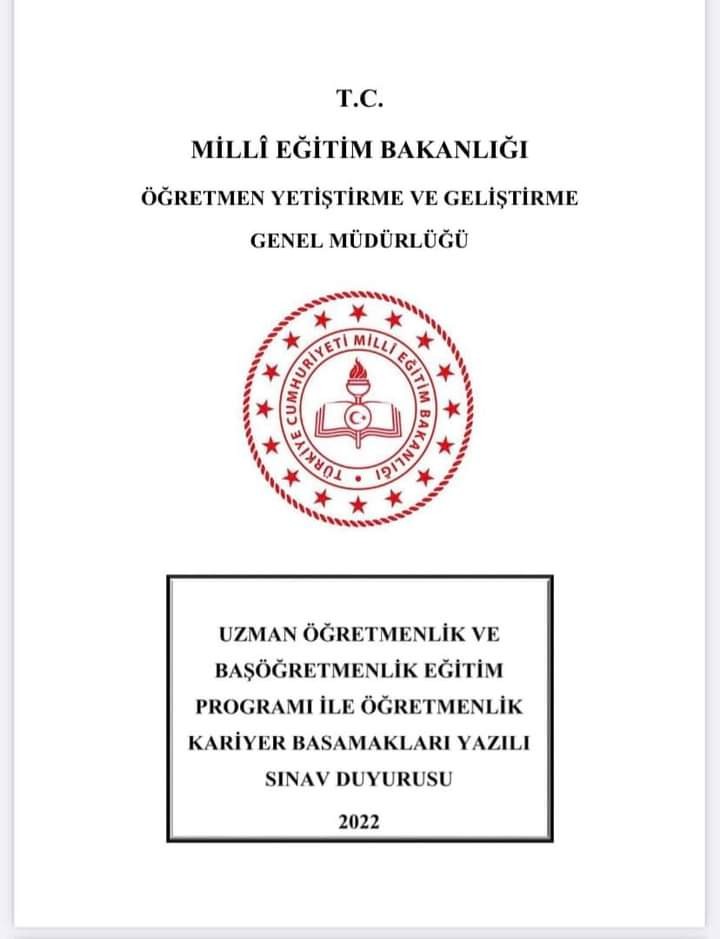 T.C.

MİLLÎ EĞİTİM BAKANLIĞI

ÖĞRETMEN YETİŞTİRME VE GELİŞTİRME

GENEL MÜDÜRLÜĞÜ

TÜRKİYE CUMHURİYETİ MİLLÎ EĞİTİM BAKANLIĞI

UZMAN ÖĞRETMENLİK VE BAŞÖĞRETMENLİK EĞİTİM PROGRAMI İLE ÖĞRETMENLİK KARİYER BASAMAKLARI YAZILI SINAV DUYURUSU

2022